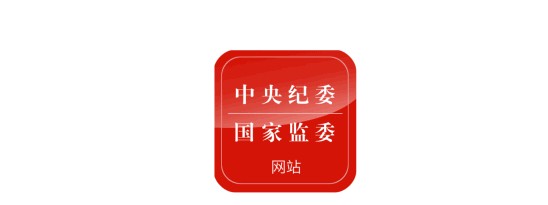 中央纪委
国家监委
网站